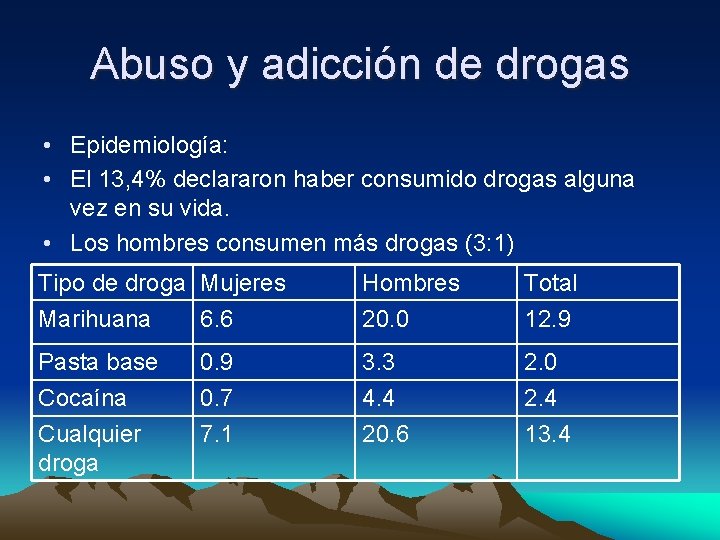 Abuso y adicción de drogas

• Epidemiología:
• El 13,4% declararon haber consumido drogas alguna vez en su vida.
• Los hombres consumen más drogas (3:1)

| Tipo de droga | Mujeres | Hombres | Total |
|---|---|---|---|
| Marihuana | 6.6 | 20.0 | 12.9 |
| Pasta base | 0.9 | 3.3 | 2.0 |
| Cocaína | 0.7 | 4.4 | 2.4 |
| Cualquier droga | 7.1 | 20.6 | 13.4 |